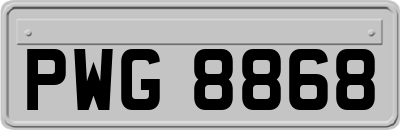 PWG 8868